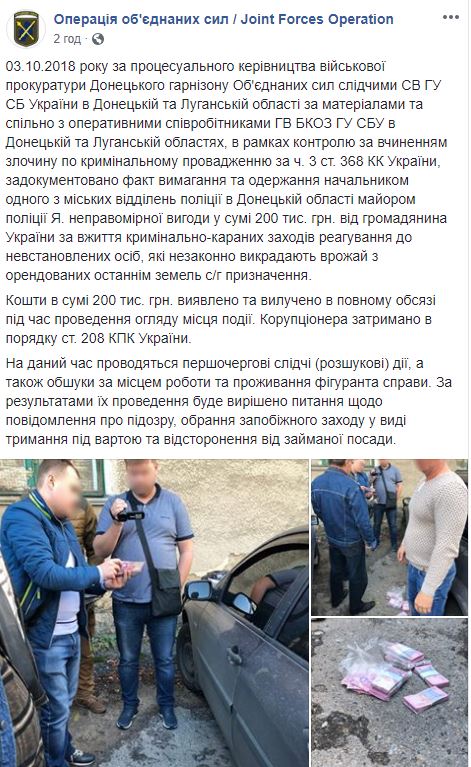 Операція об'єднаних сил / Joint Forces Operation
2 год ·

03.10.2018 року за процесуального керівництва військової прокуратури Донецького гарнізону Об'єднаних сил слідчими СВ ГУ СБ України в Донецькій та Луганській області за матеріалами та спільно з оперативними співробітниками ГВ БКОЗ ГУ СБУ в Донецькій та Луганській областях, в рамках контролю за вчиненням злочину по кримінальному провадженню за ч. 3 ст. 368 КК України, задокументовано факт вимагання та одержання начальником одного з міських відділень поліції в Донецькій області майором поліції Я. неправомірної вигоди у сумі 200 тис. грн. від громадянина України за вжиття кримінально-караних заходів реагування до невстановлених осіб, які незаконно викрадають врожай з орендованих останнім земель с/г призначення.

Кошти в сумі 200 тис. грн. виявлено та вилучено в повному обсязі під час проведення огляду місця події. Корупціонера затримано в порядку ст. 208 КПК України.

На даний час проводяться першочергові слідчі (розшукові) дії, а також обшуки за місцем роботи та проживання фігуранта справи. За результатами їх проведення буде вирішено питання щодо повідомлення про підозру, обрання запобіжного заходу у виді тримання під вартою та відсторонення від займаної посади.